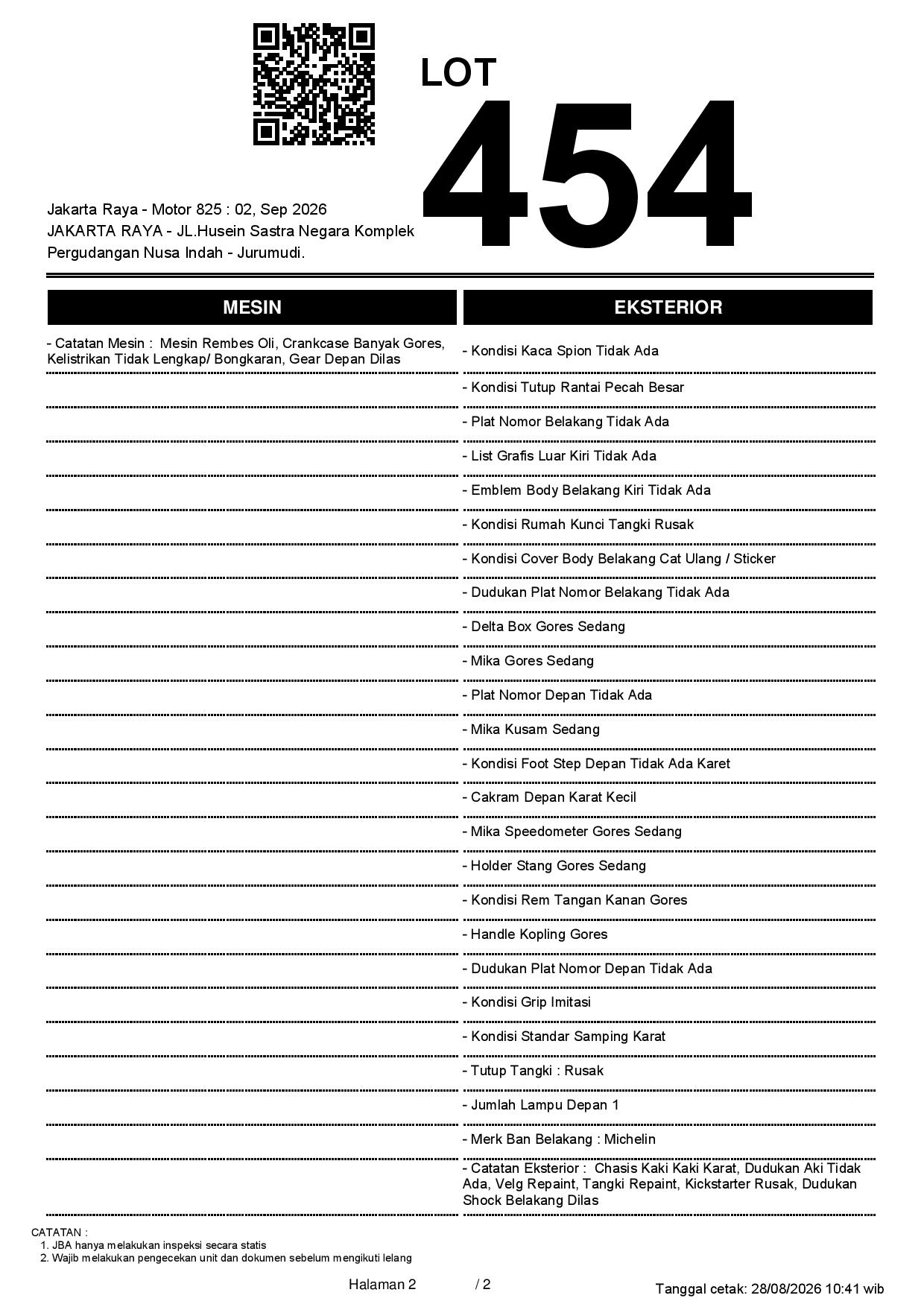 LOT
454

Jakarta Raya - Motor 825 : 02, Sep 2026
JAKARTA RAYA - JL.Husein Sastra Negara Komplek Pergudangan Nusa Indah - Jurumudi.

MESIN

- Catatan Mesin : Mesin Rembes Oli, Crankcase Banyak Gores, Kelistrikan Tidak Lengkap/ Bongkaran, Gear Depan Dilas

EKSTERIOR

- Kondisi Kaca Spion Tidak Ada
- Kondisi Tutup Rantai Pecah Besar
- Plat Nomor Belakang Tidak Ada
- List Grafis Luar Kiri Tidak Ada
- Emblem Body Belakang Kiri Tidak Ada
- Kondisi Rumah Kunci Tangki Rusak
- Kondisi Cover Body Belakang Cat Ulang / Sticker
- Dudukan Plat Nomor Belakang Tidak Ada
- Delta Box Gores Sedang
- Mika Gores Sedang
- Plat Nomor Depan Tidak Ada
- Mika Kusam Sedang
- Kondisi Foot Step Depan Tidak Ada Karet
- Cakram Depan Karat Kecil
- Mika Speedometer Gores Sedang
- Holder Stang Gores Sedang
- Kondisi Rem Tangan Kanan Gores
- Handle Kopling Gores
- Dudukan Plat Nomor Depan Tidak Ada
- Kondisi Grip Imitasi
- Kondisi Standar Samping Karat
- Tutup Tangki : Rusak
- Jumlah Lampu Depan 1
- Merk Ban Belakang : Michelin
- Catatan Eksterior : Chasis Kaki Kaki Karat, Dudukan Aki Tidak Ada, Velg Repaint, Tangki Repaint, Kickstarter Rusak, Dudukan Shock Belakang Dilas

CATATAN :
1. JBA hanya melakukan inspeksi secara statis
2. Wajib melakukan pengecekan unit dan dokumen sebelum mengikuti lelang

Halaman 2 / 2

Tanggal cetak: 28/08/2026 10:41 wib